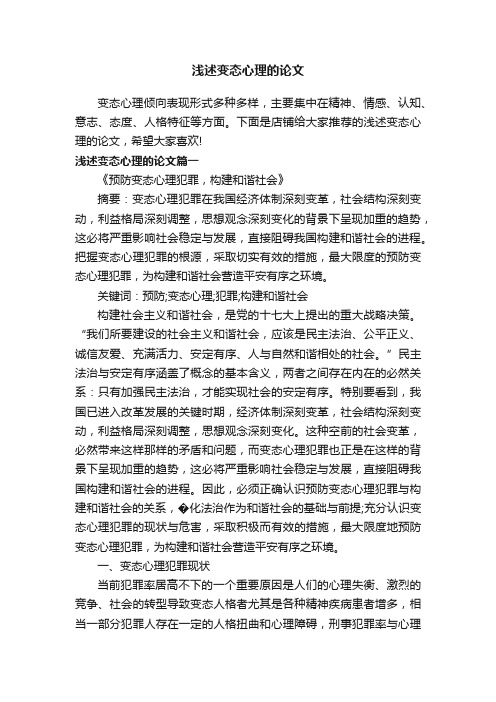 浅述变态心理的论文

变态心理倾向表现形式多种多样，主要集中在精神、情感、认知、意志、态度、人格特征等方面。下面是店铺给大家推荐的浅述变态心理的论文，希望大家喜欢!

浅述变态心理的论文篇一

《预防变态心理犯罪，构建和谐社会》

摘要：变态心理犯罪在我国经济体制深刻变革，社会结构深刻变动，利益格局深刻调整，思想观念深刻变化的背景下呈现加重的趋势，这必将严重影响社会稳定与发展，直接阻碍我国构建和谐社会的进程。把握变态心理犯罪的根源，采取切实有效的措施，最大限度的预防变态心理犯罪，为构建和谐社会营造平安有序之环境。

关键词：预防;变态心理;犯罪;构建和谐社会

构建社会主义和谐社会，是党的十七大上提出的重大战略决策。“我们所要建设的社会主义和谐社会，应该是民主法治、公平正义、诚信友爱、充满活力、安定有序、人与自然和谐相处的社会。”民主法治与安定有序涵盖了概念的基本含义，两者之间存在内在的必然关系：只有加强民主法治，才能实现社会的安定有序。特别要看到，我国已进入改革发展的关键时期，经济体制深刻变革，社会结构深刻变动，利益格局深刻调整，思想观念深刻变化。这种空前的社会变革，必然带来这样那样的矛盾和问题，而变态心理犯罪也正是在这样的背景下呈现加重的趋势，这必将严重影响社会稳定与发展，直接阻碍我国构建和谐社会的进程。因此，必须正确认识预防变态心理犯罪与构建和谐社会的关系，�化法治作为和谐社会的基础与前提;充分认识变态心理犯罪的现状与危害，采取积极而有效的措施，最大限度地预防变态心理犯罪，为构建和谐社会营造平安有序之环境。

一、变态心理犯罪现状

当前犯罪率居高不下的一个重要原因是人们的心理失衡、激烈的竞争、社会的转型导致变态人格者尤其是各种精神疾病患者增多，相当一部分犯罪人存在一定的人格扭曲和心理障碍，刑事犯罪率与心理